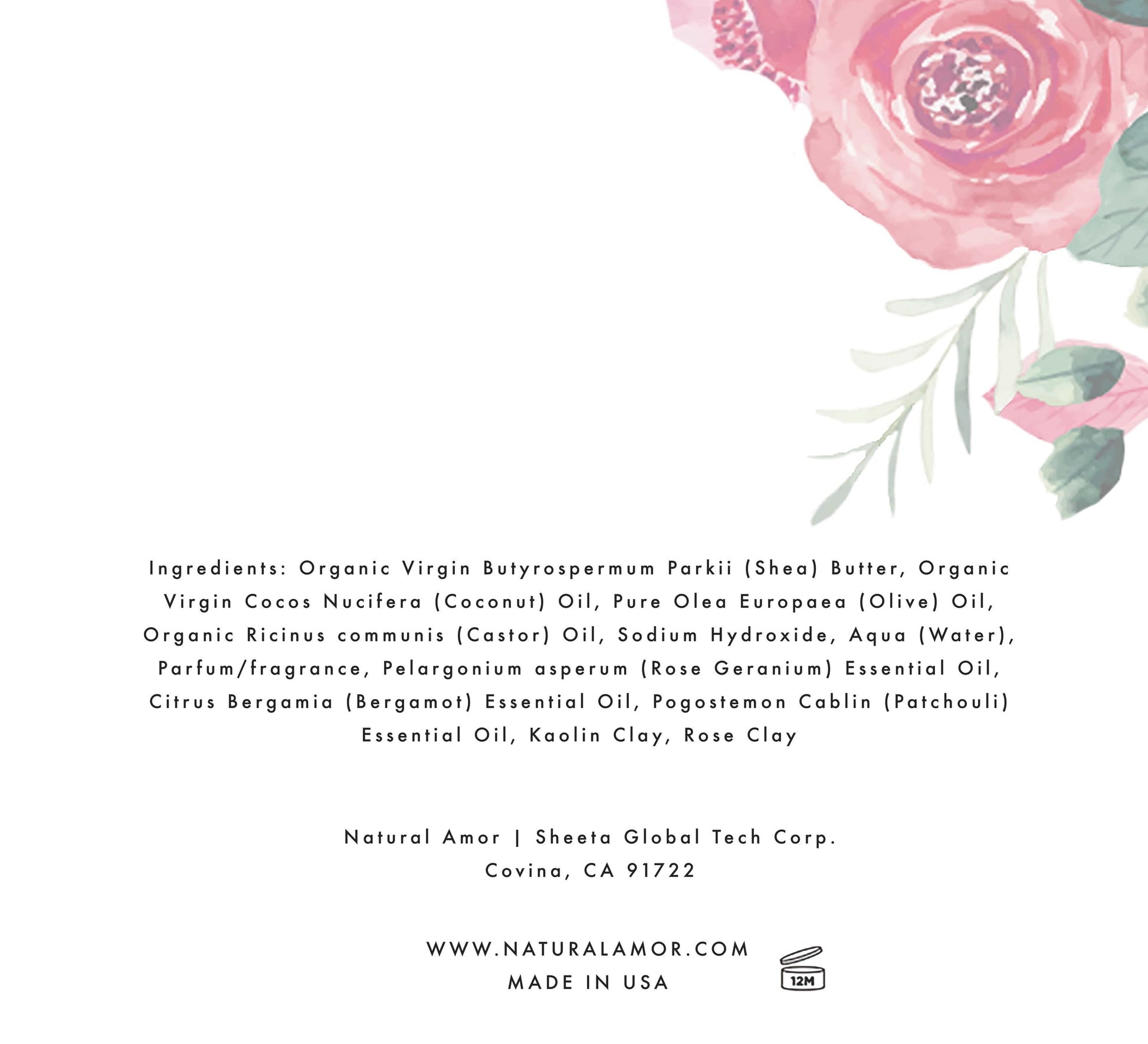 Ingredients: Organic Virgin Butyrospermum Parkii (Shea) Butter, Organic Virgin Cocos Nucifera (Coconut) Oil, Pure Olea Europaea (Olive) Oil, Organic Ricinus communis (Castor) Oil, Sodium Hydroxide, Aqua (Water), Parfum/fragrance, Pelargonium asperum (Rose Geranium) Essential Oil, Citrus Bergamia (Bergamot) Essential Oil, Pogostemon Cablin (Patchouli) Essential Oil, Kaolin Clay, Rose Clay

Natural Amor | Sheeta Global Tech Corp.
Covina, CA 91722

WWW.NATURALAMOR.COM
MADE IN USA

12M